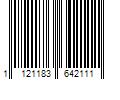 1 121183 642111